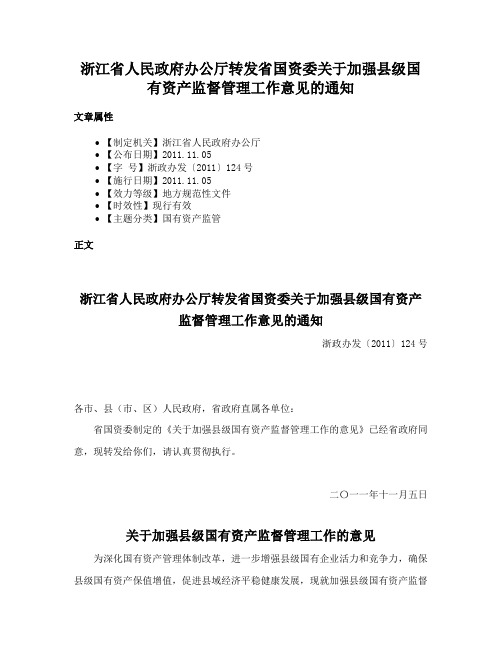 浙江省人民政府办公厅转发省国资委关于加强县级国有资产监督管理工作意见的通知

文章属性

- 【制定机关】浙江省人民政府办公厅
- 【公布日期】2011.11.05
- 【字　号】浙政办发〔2011〕124号
- 【施行日期】2011.11.05
- 【效力等级】地方规范性文件
- 【时效性】现行有效
- 【主题分类】国有资产监管

正文

浙江省人民政府办公厅转发省国资委关于加强县级国有资产监督管理工作意见的通知

浙政办发〔2011〕124号

各市、县（市、区）人民政府，省政府直属各单位：

省国资委制定的《关于加强县级国有资产监督管理工作的意见》已经省政府同意，现转发给你们，请认真贯彻执行。

二〇一一年十一月五日

关于加强县级国有资产监督管理工作的意见

为深化国有资产管理体制改革，进一步增强县级国有企业活力和竞争力，确保县级国有资产保值增值，促进县域经济平稳健康发展，现就加强县级国有资产监督